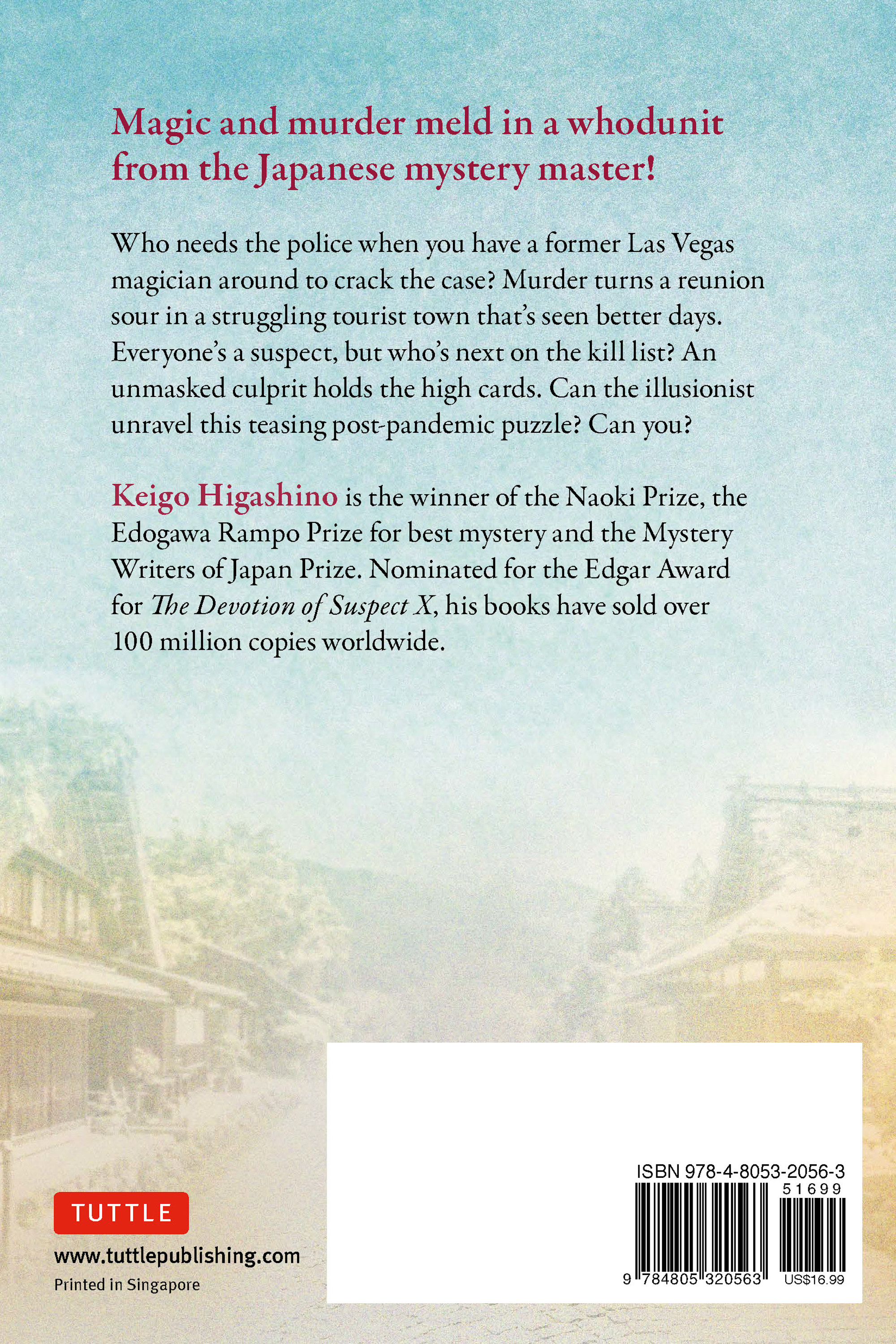 Magic and murder meld in a whodunit from the Japanese mystery master!

Who needs the police when you have a former Las Vegas magician around to crack the case? Murder turns a reunion sour in a struggling tourist town that's seen better days. Everyone's a suspect, but who's next on the kill list? An unmasked culprit holds the high cards. Can the illusionist unravel this teasing post-pandemic puzzle? Can you?

Keigo Higashino is the winner of the Naoki Prize, the Edogawa Rampo Prize for best mystery and the Mystery Writers of Japan Prize. Nominated for the Edgar Award for The Devotion of Suspect X, his books have sold over 100 million copies worldwide.

TUTTLE
www.tuttlepublishing.com
Printed in Singapore

ISBN 978-4-8053-2056-3
51699
9 784805 320563
US$16.99